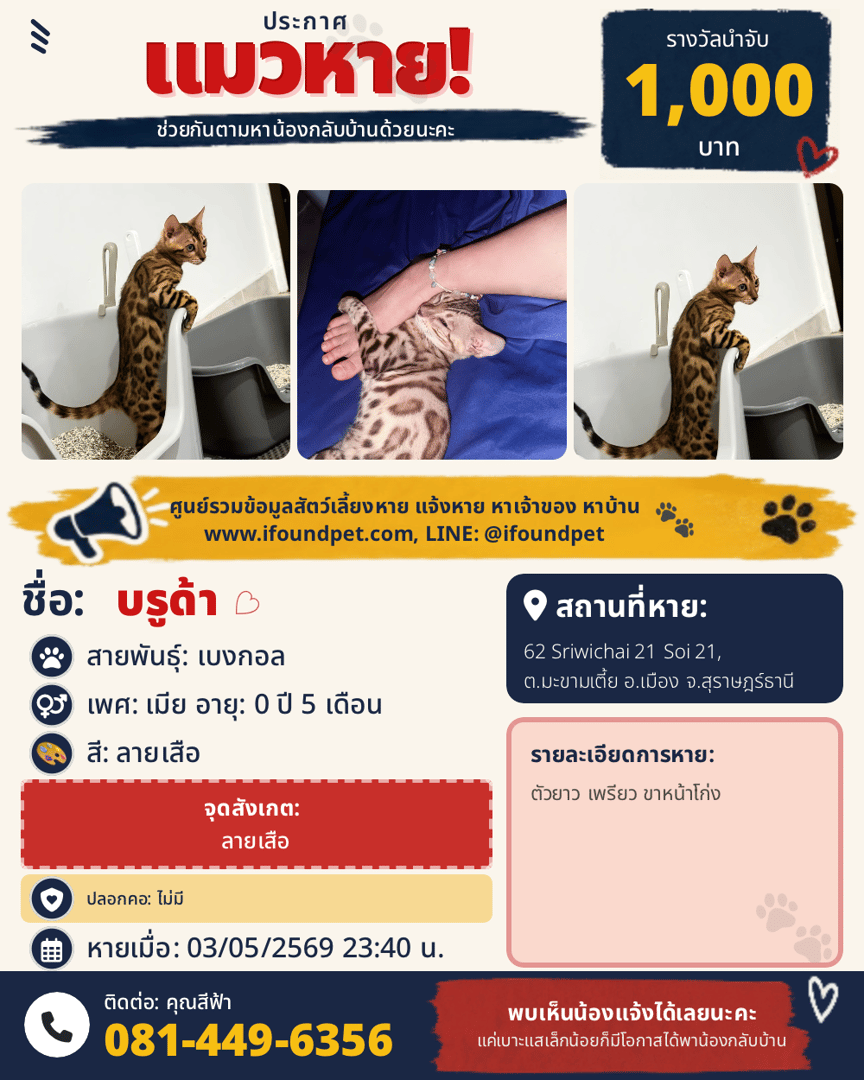 ประกาศ
แมวหาย!
ช่วยกันตามหาน้องกลับบ้านด้วยนะคะ

รางวัลนำจับ
1,000
บาท

ศูนย์รวมข้อมูลสัตว์เลี้ยงหาย แจ้งหาย หาเจ้าของ หาบ้าน
www.ifoundpet.com, LINE: @ifoundpet

ชื่อ: บรูด้า

สายพันธุ์: เบงกอล

เพศ: เมีย อายุ: 0 ปี 5 เดือน

สี: ลายเสือ

จุดสังเกต:
ลายเสือ

ปลอกคอ: ไม่มี

หายเมื่อ: 03/05/2569 23:40 น.

สถานที่หาย:
62 Sriwichai 21 Soi 21, ต.มะขามเตี้ย อ.เมือง จ.สุราษฎร์ธานี

รายละเอียดการหาย:
ตัวยาว เพรียว ขาหน้าโก่ง

ติดต่อ: คุณสีฟ้า
081-449-6356

พบเห็นน้องแจ้งได้เลยนะคะ
แค่เบาะแสเล็กน้อยก็มีโอกาสได้พาน้องกลับบ้าน